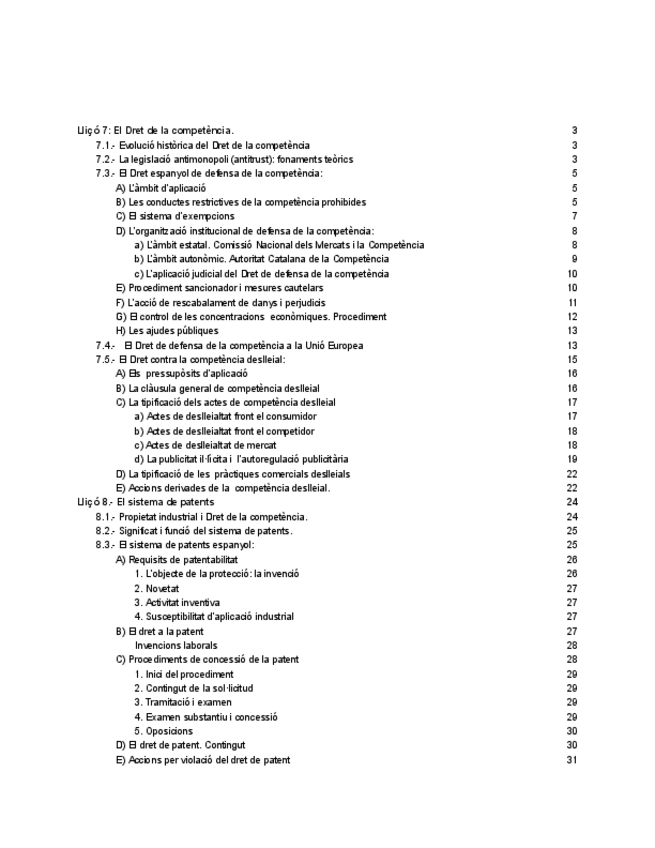 Lliçó 7: El Dret de la competència. 3
7.1.- Evolució històrica del Dret de la competència 3
7.2.- La legislació antimonopoli (antitrust): fonaments teòrics 3
7.3.- El Dret espanyol de defensa de la competència: 5
A) L'àmbit d'aplicació 5
B) Les conductes restrictives de la competència prohibides 5
C) El sistema d'exempcions 7
D) L'organització institucional de defensa de la competència: 8
a) L'àmbit estatal. Comissió Nacional dels Mercats i la Competència 8
b) L'àmbit autonòmic. Autoritat Catalana de la Competència 9
c) L'aplicació judicial del Dret de defensa de la competència 10
E) Procediment sancionador i mesures cautelars 10
F) L'acció de rescabalament de danys i perjudicis 11
G) El control de les concentracions econòmiques. Procediment 12
H) Les ajudes públiques 13
7.4.- El Dret de defensa de la competència a la Unió Europea 13
7.5.- El Dret contra la competència deslleial: 15
A) Els pressupòsits d'aplicació 16
B) La clàusula general de competència deslleial 16
C) La tipificació dels actes de competència deslleial 17
a) Actes de deslleialtat front el consumidor 17
b) Actes de deslleialtat front el competidor 18
c) Actes de deslleialtat de mercat 18
d) La publicitat il·lícita i l'autoregulació publicitària 19
D) La tipificació de les pràctiques comercials deslleials 22
E) Accions derivades de la competència deslleial. 22
Lliçó 8.- El sistema de patents 24
8.1.- Propietat industrial i Dret de la competència. 24
8.2.- Significat i funció del sistema de patents. 25
8.3.- El sistema de patents espanyol: 25
A) Requisits de patentabilitat 26
1. L'objecte de la protecció: la invenció 26
2. Novetat 27
3. Activitat inventiva 27
4. Susceptibilitat d'aplicació industrial 27
B) El dret a la patent 27
Invencions laborals 28
C) Procediments de concessió de la patent 28
1. Inici del procediment 29
2. Contingut de la sol·licitud 29
3. Tramitació i examen 29
4. Examen substantiu i concessió 29
5. Oposicions 30
D) El dret de patent. Contingut 30
E) Accions per violació del dret de patent 31